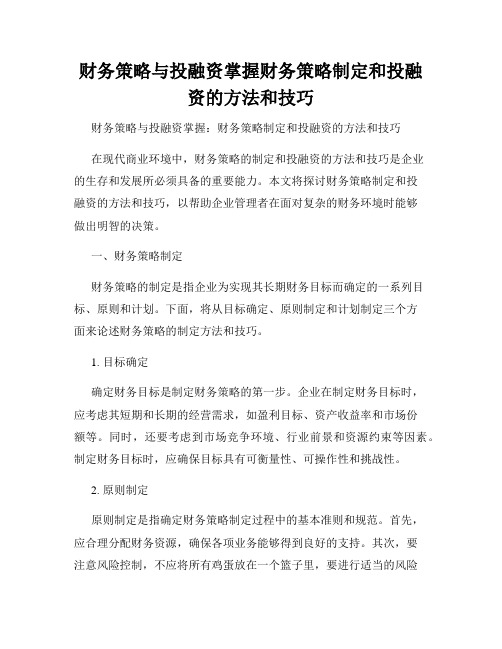 财务策略与投融资掌握财务策略制定和投融资的方法和技巧

财务策略与投融资掌握：财务策略制定和投融资的方法和技巧

在现代商业环境中，财务策略的制定和投融资的方法和技巧是企业的生存和发展所必须具备的重要能力。本文将探讨财务策略制定和投融资的方法和技巧，以帮助企业管理者在面对复杂的财务环境时能够做出明智的决策。

一、财务策略制定

财务策略的制定是指企业为实现其长期财务目标而确定的一系列目标、原则和计划。下面，将从目标确定、原则制定和计划制定三个方面来论述财务策略的制定方法和技巧。

1. 目标确定

确定财务目标是制定财务策略的第一步。企业在制定财务目标时，应考虑其短期和长期的经营需求，如盈利目标、资产收益率和市场份额等。同时，还要考虑到市场竞争环境、行业前景和资源约束等因素。制定财务目标时，应确保目标具有可衡量性、可操作性和挑战性。

2. 原则制定

原则制定是指确定财务策略制定过程中的基本准则和规范。首先，应合理分配财务资源，确保各项业务能够得到良好的支持。其次，要注意风险控制，不应将所有鸡蛋放在一个篮子里，要进行适当的风险